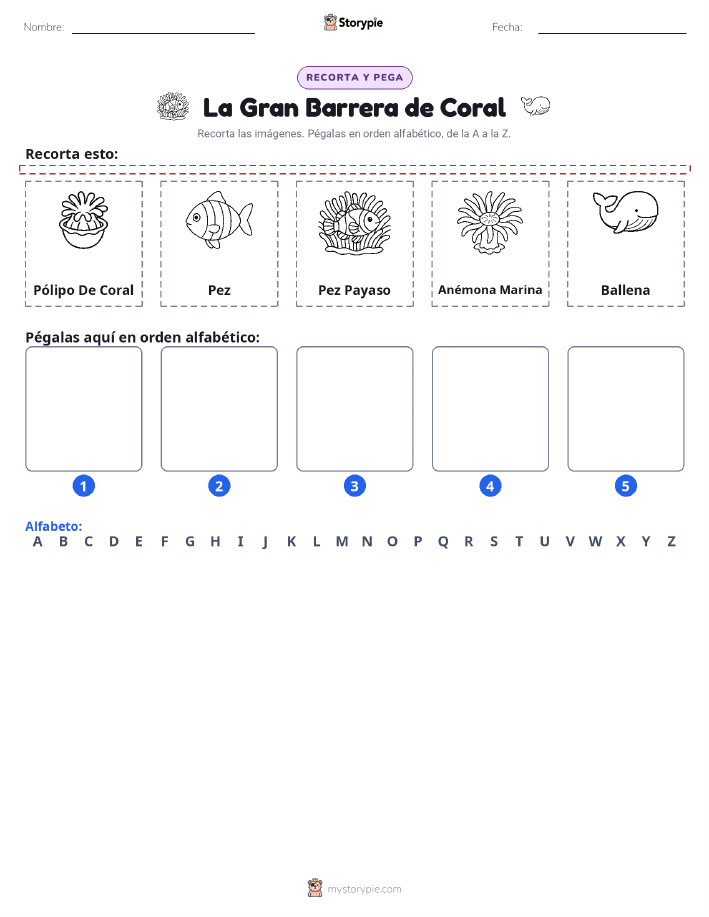 Nombre:

Storypie

Fecha:

RECORTA Y PEGA

La Gran Barrera de Coral

Recorta las imágenes. Pégalas en orden alfabético, de la A a la Z.

Recorta esto:

Pólipo De Coral

Pez

Pez Payaso

Anémona Marina

Ballena

Pégalas aquí en orden alfabético:

1

2

3

4

5

Alfabeto:
A B C D E F G H I J K L M N O P Q R S T U V W X Y Z

mystorypie.com